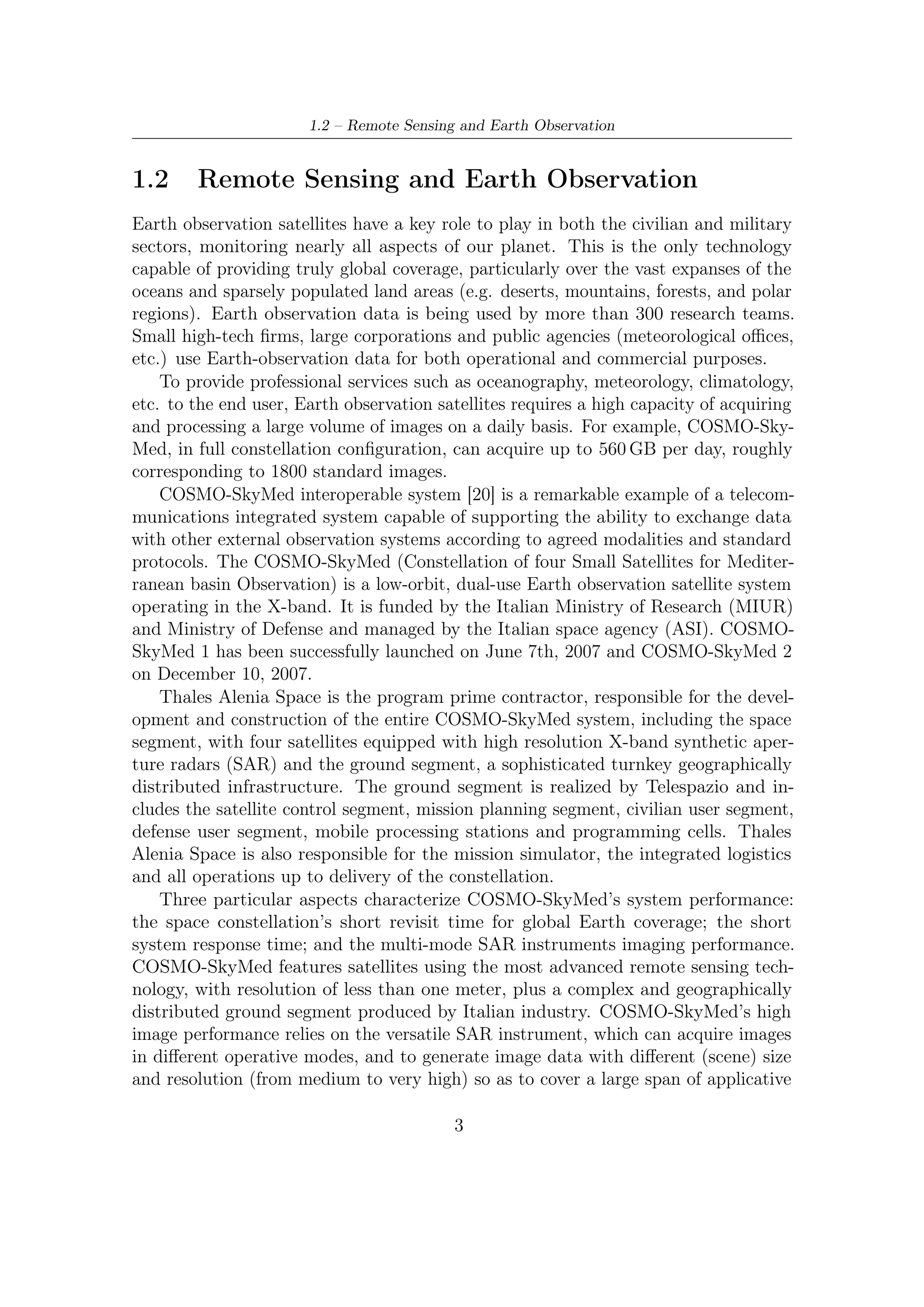 1.2 – Remote Sensing and Earth Observation

1.2 Remote Sensing and Earth Observation

Earth observation satellites have a key role to play in both the civilian and military sectors, monitoring nearly all aspects of our planet. This is the only technology capable of providing truly global coverage, particularly over the vast expanses of the oceans and sparsely populated land areas (e.g. deserts, mountains, forests, and polar regions). Earth observation data is being used by more than 300 research teams. Small high-tech firms, large corporations and public agencies (meteorological offices, etc.) use Earth-observation data for both operational and commercial purposes.

To provide professional services such as oceanography, meteorology, climatology, etc. to the end user, Earth observation satellites requires a high capacity of acquiring and processing a large volume of images on a daily basis. For example, COSMO-SkyMed, in full constellation configuration, can acquire up to 560 GB per day, roughly corresponding to 1800 standard images.

COSMO-SkyMed interoperable system [20] is a remarkable example of a telecommunications integrated system capable of supporting the ability to exchange data with other external observation systems according to agreed modalities and standard protocols. The COSMO-SkyMed (Constellation of four Small Satellites for Mediterranean basin Observation) is a low-orbit, dual-use Earth observation satellite system operating in the X-band. It is funded by the Italian Ministry of Research (MIUR) and Ministry of Defense and managed by the Italian space agency (ASI). COSMO-SkyMed 1 has been successfully launched on June 7th, 2007 and COSMO-SkyMed 2 on December 10, 2007.

Thales Alenia Space is the program prime contractor, responsible for the development and construction of the entire COSMO-SkyMed system, including the space segment, with four satellites equipped with high resolution X-band synthetic aperture radars (SAR) and the ground segment, a sophisticated turnkey geographically distributed infrastructure. The ground segment is realized by Telespazio and includes the satellite control segment, mission planning segment, civilian user segment, defense user segment, mobile processing stations and programming cells. Thales Alenia Space is also responsible for the mission simulator, the integrated logistics and all operations up to delivery of the constellation.

Three particular aspects characterize COSMO-SkyMed's system performance: the space constellation's short revisit time for global Earth coverage; the short system response time; and the multi-mode SAR instruments imaging performance. COSMO-SkyMed features satellites using the most advanced remote sensing technology, with resolution of less than one meter, plus a complex and geographically distributed ground segment produced by Italian industry. COSMO-SkyMed's high image performance relies on the versatile SAR instrument, which can acquire images in different operative modes, and to generate image data with different (scene) size and resolution (from medium to very high) so as to cover a large span of applicative

3